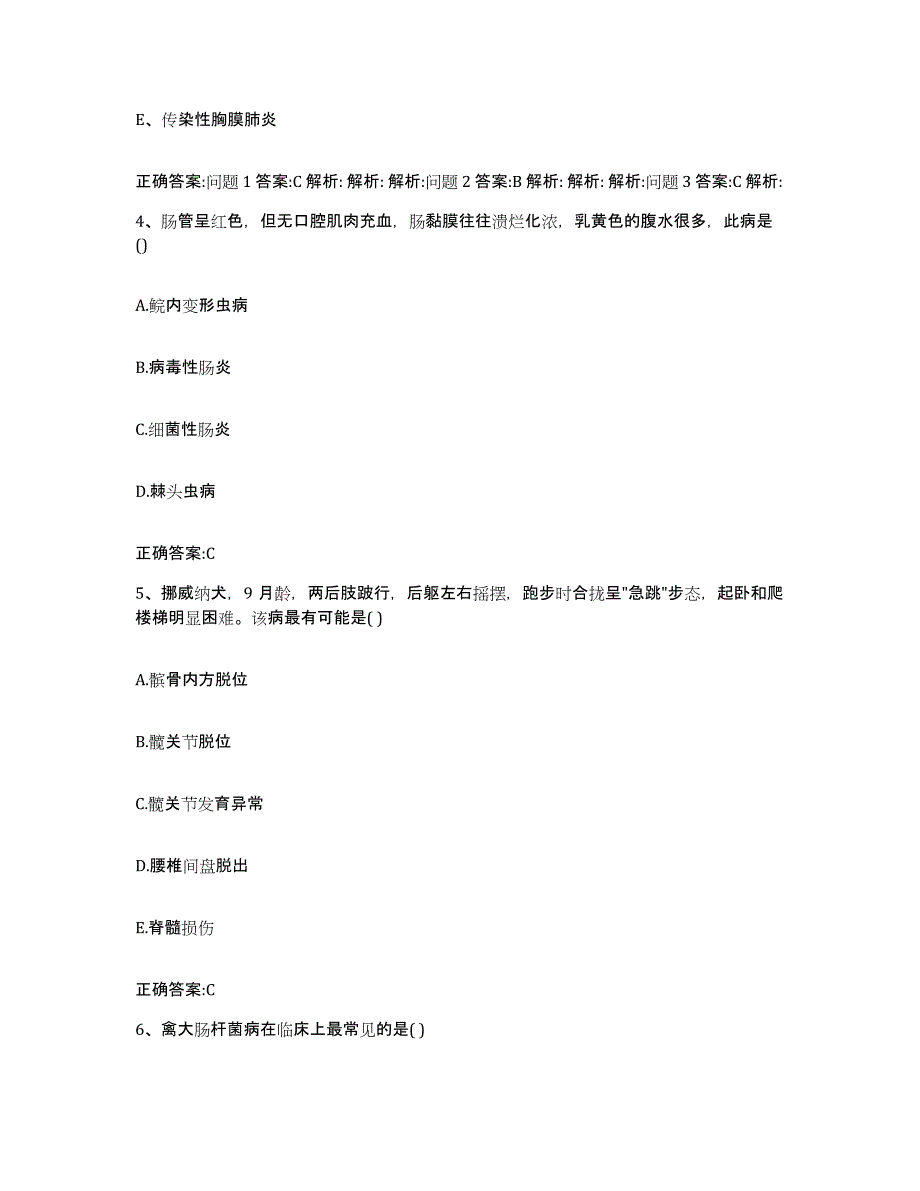 E、传染性胸膜肺炎

正确答案:问题 1 答案:C 解析: 解析: 解析:问题 2 答案:B 解析: 解析: 解析:问题 3 答案:C 解析:

4、肠管呈红色，但无口腔肌肉充血，肠黏膜往往溃烂化浓，乳黄色的腹水很多，此病是()

A.鲩内变形虫病

B.病毒性肠炎

C.细菌性肠炎

D.棘头虫病

正确答案:C

5、挪威纳犬，9 月龄，两后肢跛行，后躯左右摇摆，跑步时合拢呈"急跳"步态，起卧和爬楼梯明显困难。该病最有可能是( )

A.髌骨内方脱位

B.髋关节脱位

C.髋关节发育异常

D.腰椎间盘脱出

E.脊髓损伤

正确答案:C

6、禽大肠杆菌病在临床上最常见的是( )